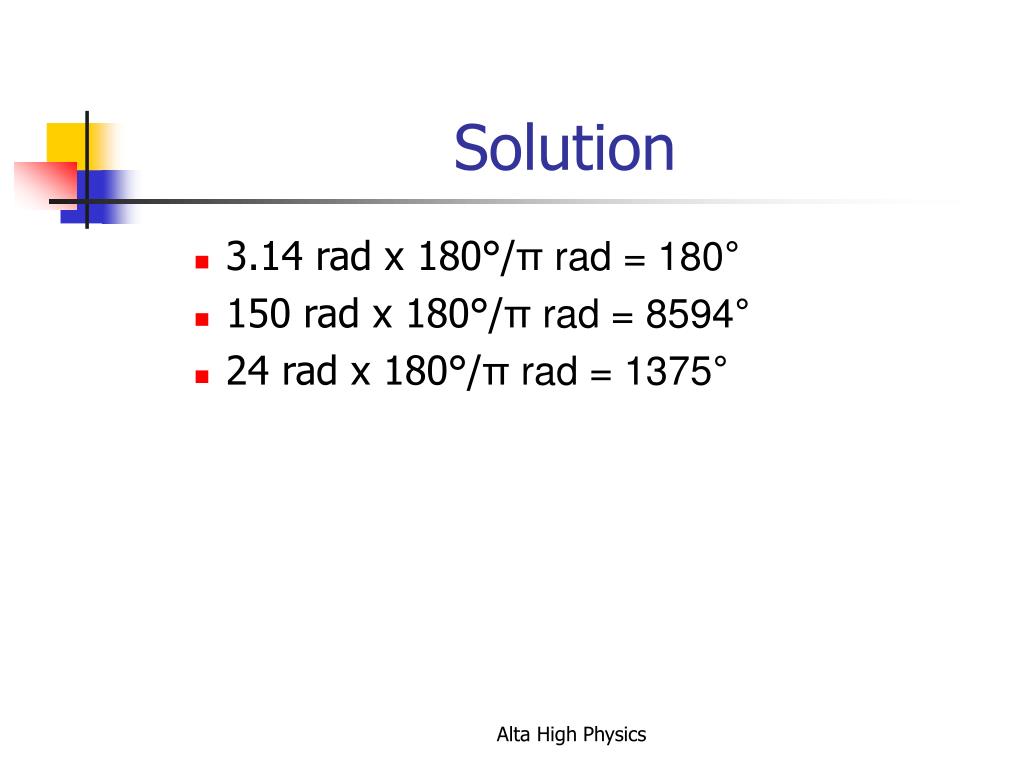 Solution

- 3.14 rad x 180°/π rad = 180°
- 150 rad x 180°/π rad = 8594°
- 24 rad x 180°/π rad = 1375°

Alta High Physics